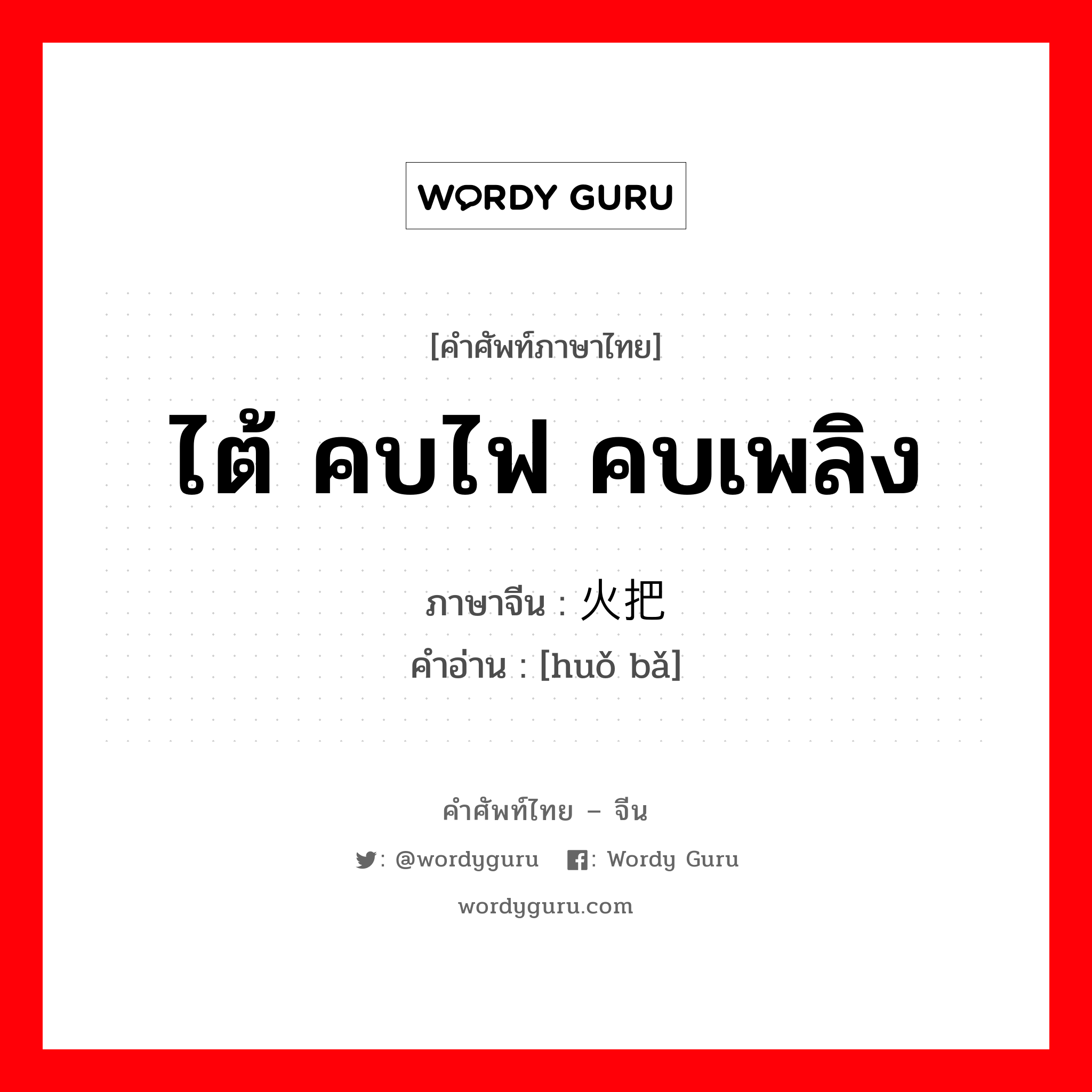 WORDY GURU

[คำศัพท์ภาษาไทย]

ไต้ คบไฟ คบเพลิง

ภาษาจีน : 火把
คำอ่าน : [huǒ bǎ]

คำศัพท์ไทย – จีน

: @wordyguru : Wordy Guru

wordyguru.com